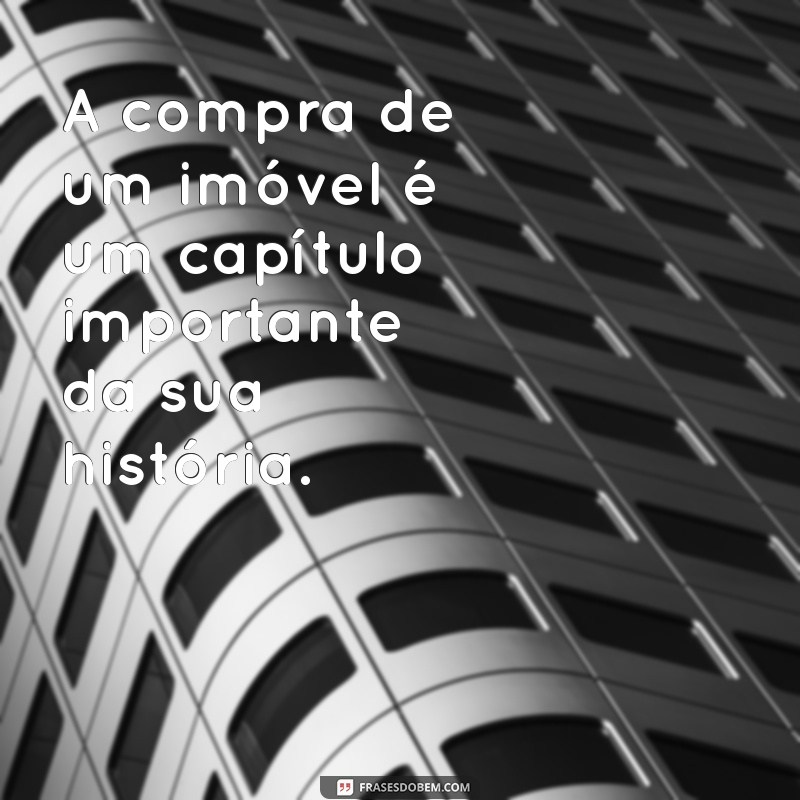 A compra de um imóvel é um capítulo importante da sua história.

FRASESDOBEM.COM